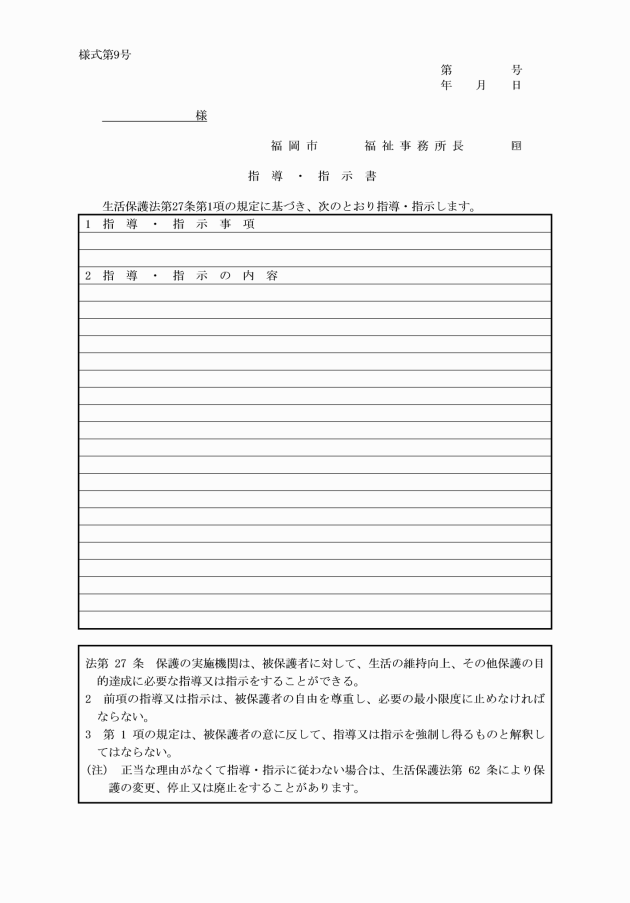 様式第9号

第　　号
年　月　日

様

福岡市　　福祉事務所長　　印

指導・指示書

生活保護法第27条第1項の規定に基づき、次のとおり指導・指示します。

1 指導・指示事項

2 指導・指示の内容

法第 27 条　保護の実施機関は、被保護者に対して、生活の維持向上、その他保護の目的達成に必要な指導又は指示をすることができる。
2　前項の指導又は指示は、被保護者の自由を尊重し、必要の最小限度に止めなければならない。
3　第 1 項の規定は、被保護者の意に反して、指導又は指示を強制し得るものと解釈してはならない。
(注)　正当な理由がなくて指導・指示に従わない場合は、生活保護法第 62 条により保護の変更、停止又は廃止をすることがあります。